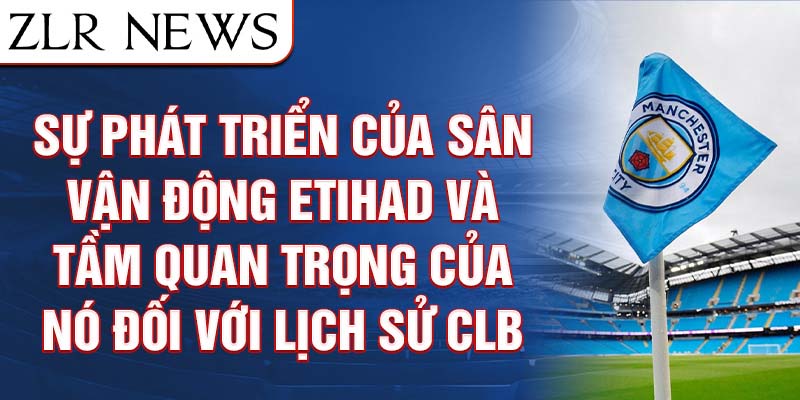 ZLR NEWS

SỰ PHÁT TRIỂN CỦA SÂN VẬN ĐỘNG ETIHAD VÀ TẦM QUAN TRỌNG CỦA NÓ ĐỐI VỚI LỊCH SỬ CLB

MANCHESTER CITY